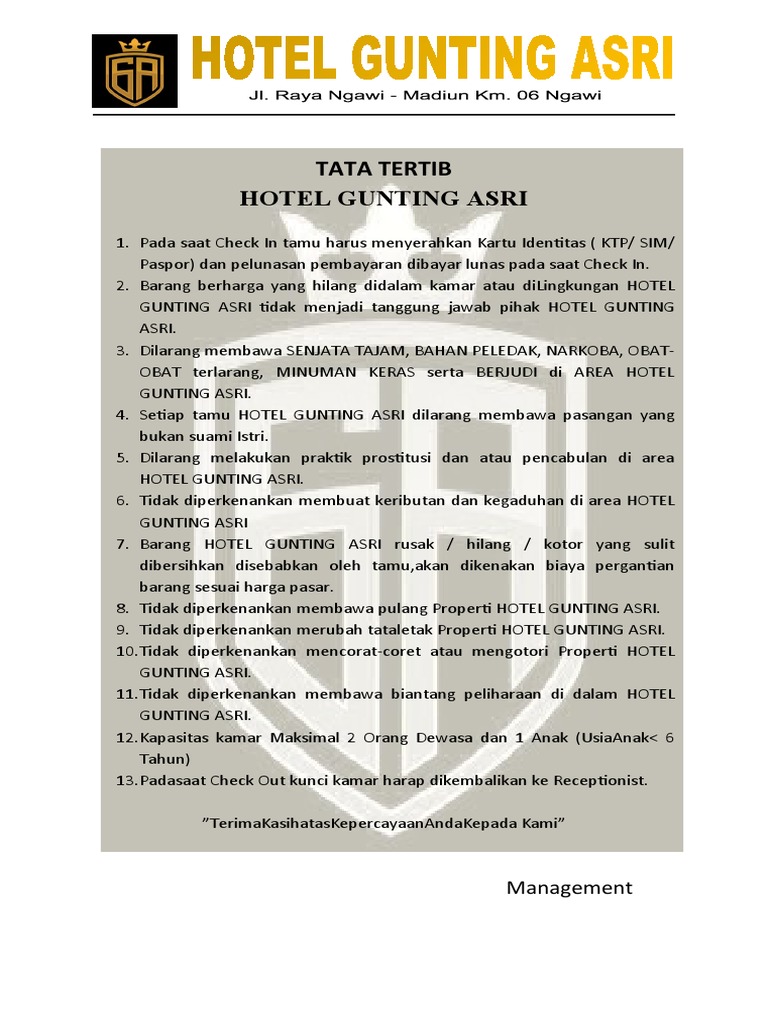 GA

HOTEL GUNTING ASRI

Jl. Raya Ngawi - Madiun Km. 06 Ngawi

TATA TERTIB
HOTEL GUNTING ASRI

1. Pada saat Check In tamu harus menyerahkan Kartu Identitas ( KTP/ SIM/ Paspor) dan pelunasan pembayaran dibayar lunas pada saat Check In.
2. Barang berharga yang hilang didalam kamar atau diLingkungan HOTEL GUNTING ASRI tidak menjadi tanggung jawab pihak HOTEL GUNTING ASRI.
3. Dilarang membawa SENJATA TAJAM, BAHAN PELEDAK, NARKOBA, OBAT-OBAT terlarang, MINUMAN KERAS serta BERJUDI di AREA HOTEL GUNTING ASRI.
4. Setiap tamu HOTEL GUNTING ASRI dilarang membawa pasangan yang bukan suami Istri.
5. Dilarang melakukan praktik prostitusi dan atau pencabulan di area HOTEL GUNTING ASRI.
6. Tidak diperkenankan membuat keributan dan kegaduhan di area HOTEL GUNTING ASRI
7. Barang HOTEL GUNTING ASRI rusak / hilang / kotor yang sulit dibersihkan disebabkan oleh tamu,akan dikenakan biaya pergantian barang sesuai harga pasar.
8. Tidak diperkenankan membawa pulang Properti HOTEL GUNTING ASRI.
9. Tidak diperkenankan merubah tataletak Properti HOTEL GUNTING ASRI.
10. Tidak diperkenankan mencorat-coret atau mengotori Properti HOTEL GUNTING ASRI.
11. Tidak diperkenankan membawa biantang peliharaan di dalam HOTEL GUNTING ASRI.
12. Kapasitas kamar Maksimal 2 Orang Dewasa dan 1 Anak (UsiaAnak< 6 Tahun)
13. Padasaat Check Out kunci kamar harap dikembalikan ke Receptionist.

"TerimaKasihatasKepercayaanAndaKepada Kami"

Management